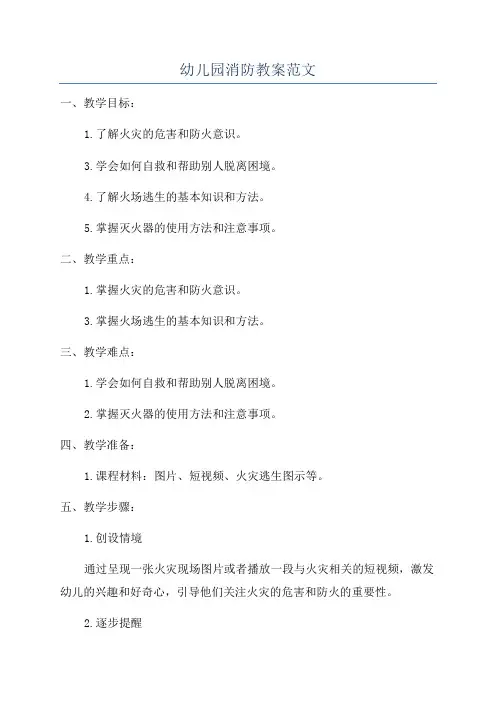 幼儿园消防教案范文

一、教学目标：

1.了解火灾的危害和防火意识。

3.学会如何自救和帮助别人脱离困境。

4.了解火场逃生的基本知识和方法。

5.掌握灭火器的使用方法和注意事项。

二、教学重点：

1.掌握火灾的危害和防火意识。

3.掌握火场逃生的基本知识和方法。

三、教学难点：

1.学会如何自救和帮助别人脱离困境。

2.掌握灭火器的使用方法和注意事项。

四、教学准备：

1.课程材料：图片、短视频、火灾逃生图示等。

五、教学步骤：

1.创设情境

通过呈现一张火灾现场图片或者播放一段与火灾相关的短视频，激发幼儿的兴趣和好奇心，引导他们关注火灾的危害和防火的重要性。

2.逐步提醒